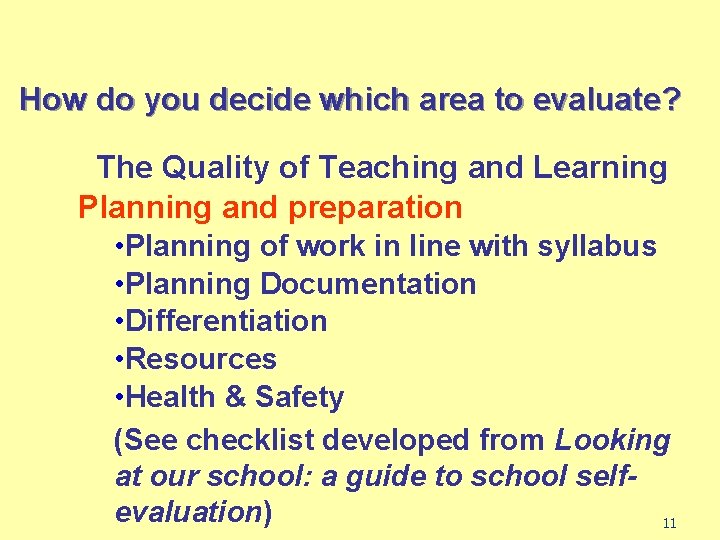 How do you decide which area to evaluate?

The Quality of Teaching and Learning

Planning and preparation

•Planning of work in line with syllabus
•Planning Documentation
•Differentiation
•Resources
•Health & Safety

(See checklist developed from Looking at our school: a guide to school self-evaluation)

11